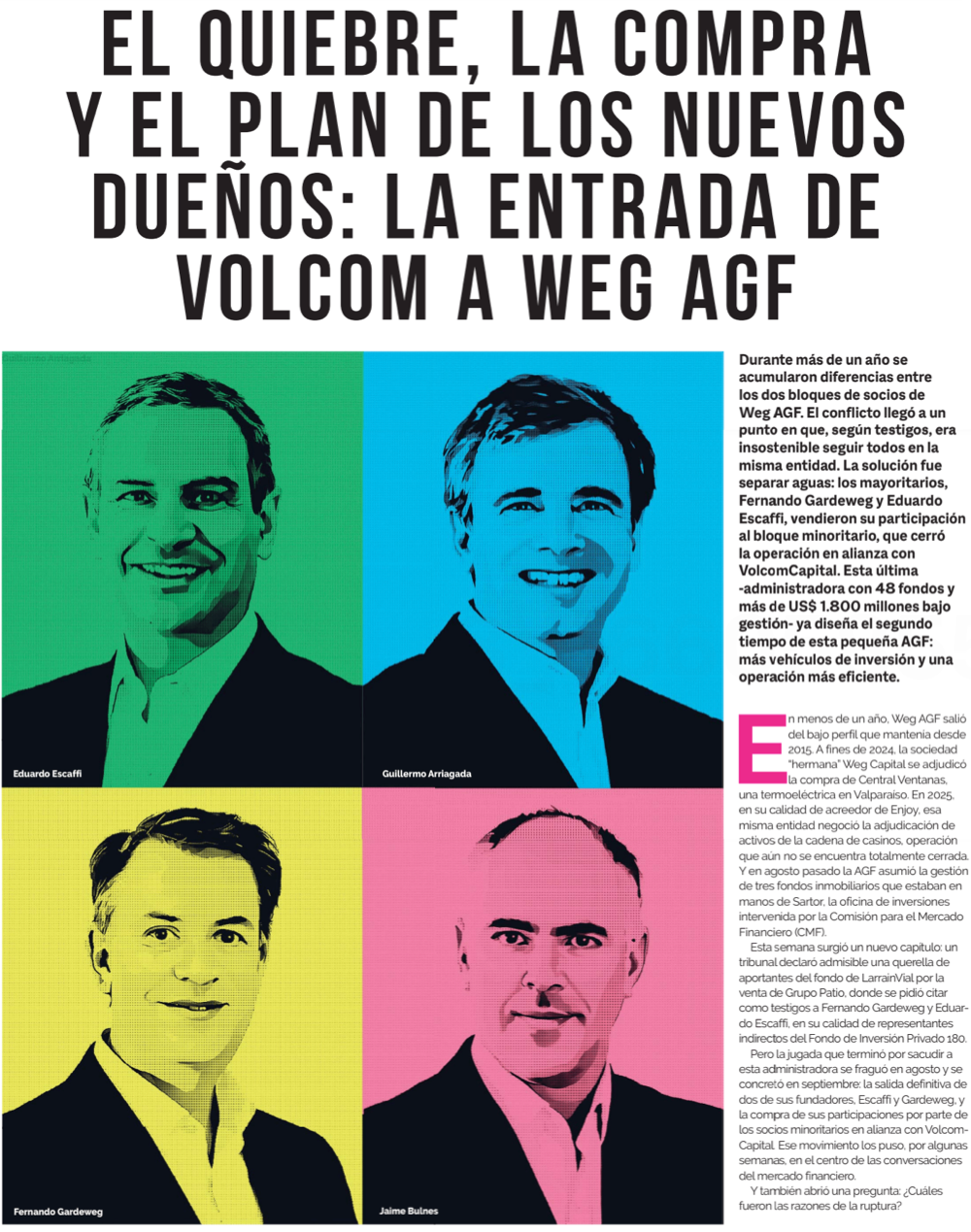 EL QUIEBRE, LA COMPRA Y EL PLAN DE LOS NUEVOS DUEÑOS: LA ENTRADA DE VOLCOM A WEG AGF

Guillermo Arriagada

Eduardo Escaffi

Guillermo Arriagada

Fernando Gardeweg

Jaime Bulnes

Durante más de un año se acumularon diferencias entre los dos bloques de socios de Weg AGF. El conflicto llegó a un punto en que, según testigos, era insostenible seguir todos en la misma entidad. La solución fue separar aguas: los mayoritarios, Fernando Gardeweg y Eduardo Escaffi, vendieron su participación al bloque minoritario, que cerró la operación en alianza con VolcomCapital. Esta última -administradora con 48 fondos y más de US$ 1.800 millones bajo gestión- ya diseña el segundo tiempo de esta pequeña AGF: más vehículos de inversión y una operación más eficiente.

En menos de un año, Weg AGF salió del bajo perfil que mantenía desde 2015. A fines de 2024, la sociedad "hermana" Weg Capital se adjudicó la compra de Central Ventanas, una termoeléctrica en Valparaíso. En 2025, en su calidad de acreedor de Enjoy, esa misma entidad negoció la adjudicación de activos de la cadena de casinos, operación que aún no se encuentra totalmente cerrada. Y en agosto pasado la AGF asumió la gestión de tres fondos inmobiliarios que estaban en manos de Sartor, la oficina de inversiones intervenida por la Comisión para el Mercado Financiero (CMF).

Esta semana surgió un nuevo capítulo: un tribunal declaró admisible una querella de aportantes del fondo de LarrainVial por la venta de Grupo Patio, donde se pidió citar como testigos a Fernando Gardeweg y Eduardo Escaffi, en su calidad de representantes indirectos del Fondo de Inversión Privado 180.

Pero la jugada que terminó por sacudir a esta administradora se fraguó en agosto y se concretó en septiembre: la salida definitiva de dos de sus fundadores, Escaffi y Gardeweg, y la compra de sus participaciones por parte de los socios minoritarios en alianza con VolcomCapital. Ese movimiento los puso, por algunas semanas, en el centro de las conversaciones del mercado financiero.

Y también abrió una pregunta: ¿Cuáles fueron las razones de la ruptura?